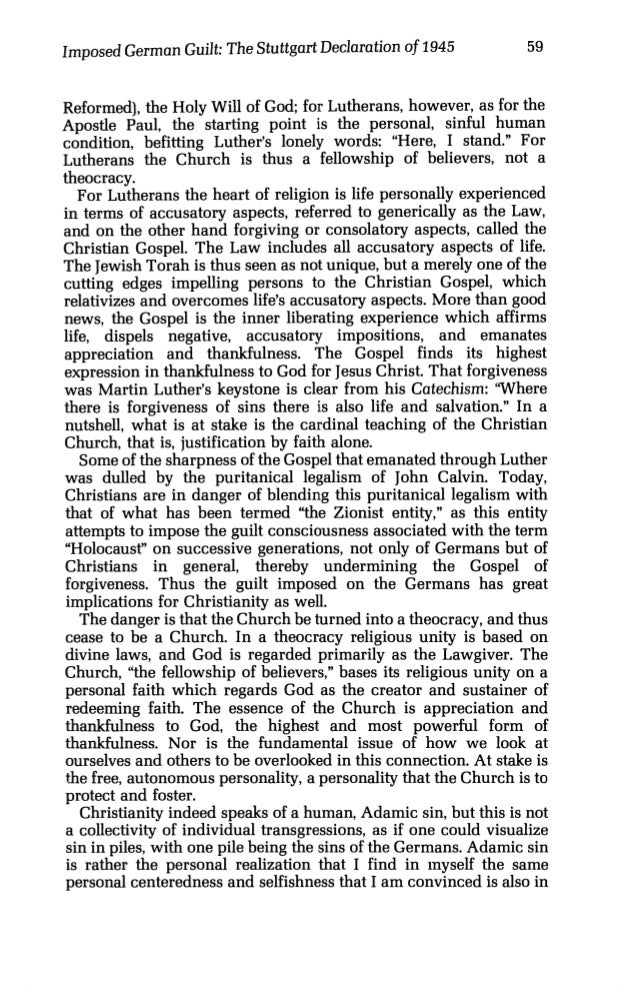 Imposed German Guilt: The Stuttgart Declaration of 1945 59

Reformed), the Holy Will of God; for Lutherans, however, as for the Apostle Paul, the starting point is the personal, sinful human condition, befitting Luther's lonely words: "Here, I stand." For Lutherans the Church is thus a fellowship of believers, not a theocracy.

For Lutherans the heart of religion is life personally experienced in terms of accusatory aspects, referred to generically as the Law, and on the other hand forgiving or consolatory aspects, called the Christian Gospel. The Law includes all accusatory aspects of life. The Jewish Torah is thus seen as not unique, but a merely one of the cutting edges impelling persons to the Christian Gospel, which relativizes and overcomes life's accusatory aspects. More than good news, the Gospel is the inner liberating experience which affirms life, dispels negative, accusatory impositions, and emanates appreciation and thankfulness. The Gospel finds its highest expression in thankfulness to God for Jesus Christ. That forgiveness was Martin Luther's keystone is clear from his Catechism: "Where there is forgiveness of sins there is also life and salvation." In a nutshell, what is at stake is the cardinal teaching of the Christian Church, that is, justification by faith alone.

Some of the sharpness of the Gospel that emanated through Luther was dulled by the puritanical legalism of John Calvin. Today, Christians are in danger of blending this puritanical legalism with that of what has been termed "the Zionist entity," as this entity attempts to impose the guilt consciousness associated with the term "Holocaust" on successive generations, not only of Germans but of Christians in general, thereby undermining the Gospel of forgiveness. Thus the guilt imposed on the Germans has great implications for Christianity as well.

The danger is that the Church be turned into a theocracy, and thus cease to be a Church. In a theocracy religious unity is based on divine laws, and God is regarded primarily as the Lawgiver. The Church, "the fellowship of believers," bases its religious unity on a personal faith which regards God as the creator and sustainer of redeeming faith. The essence of the Church is appreciation and thankfulness to God, the highest and most powerful form of thankfulness. Nor is the fundamental issue of how we look at ourselves and others to be overlooked in this connection. At stake is the free, autonomous personality, a personality that the Church is to protect and foster.

Christianity indeed speaks of a human, Adamic sin, but this is not a collectivity of individual transgressions, as if one could visualize sin in piles, with one pile being the sins of the Germans. Adamic sin is rather the personal realization that I find in myself the same personal centeredness and selfishness that I am convinced is also in